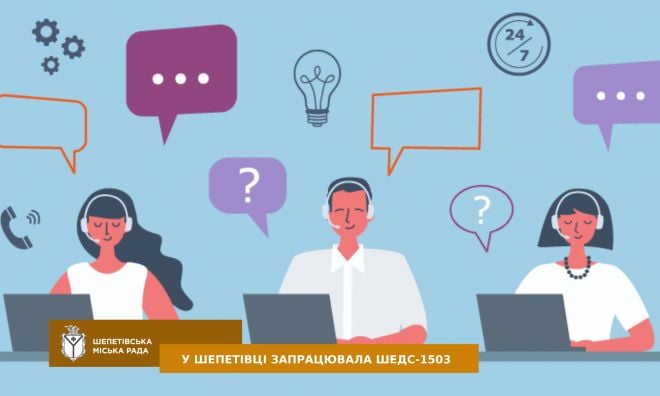 24/7

?

?

ШЕПЕТІВСЬКА МІСЬКА РАДА

У ШЕПЕТІВЦІ ЗАПРАЦЮВАЛА ШЕДС-1503